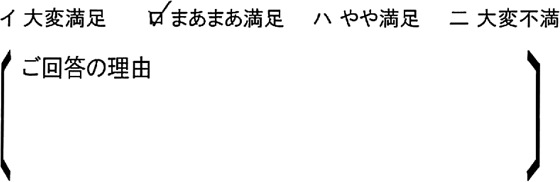 イ 大変満足　　ロ まあまあ満足　　ハ やや満足　　ニ 大変不満

ご回答の理由